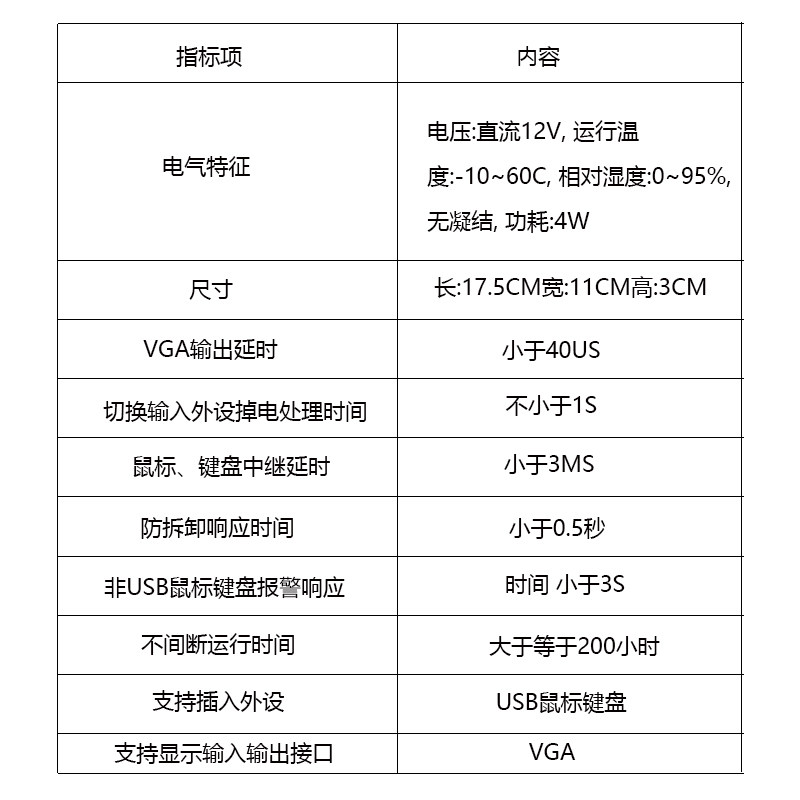 | 指标项 | 内容 |
|---|---|
| 电气特征 | 电压:直流12V, 运行温度:-10~60C, 相对湿度:0~95%, 无凝结, 功耗:4W |
| 尺寸 | 长:17.5CM宽:11CM高:3CM |
| VGA输出延时 | 小于40US |
| 切换输入外设掉电处理时间 | 不小于1S |
| 鼠标、键盘中继延时 | 小于3MS |
| 防拆卸响应时间 | 小于0.5秒 |
| 非USB鼠标键盘报警响应 | 时间 小于3S |
| 不间断运行时间 | 大于等于200小时 |
| 支持插入外设 | USB鼠标键盘 |
| 支持显示输入输出接口 | VGA |